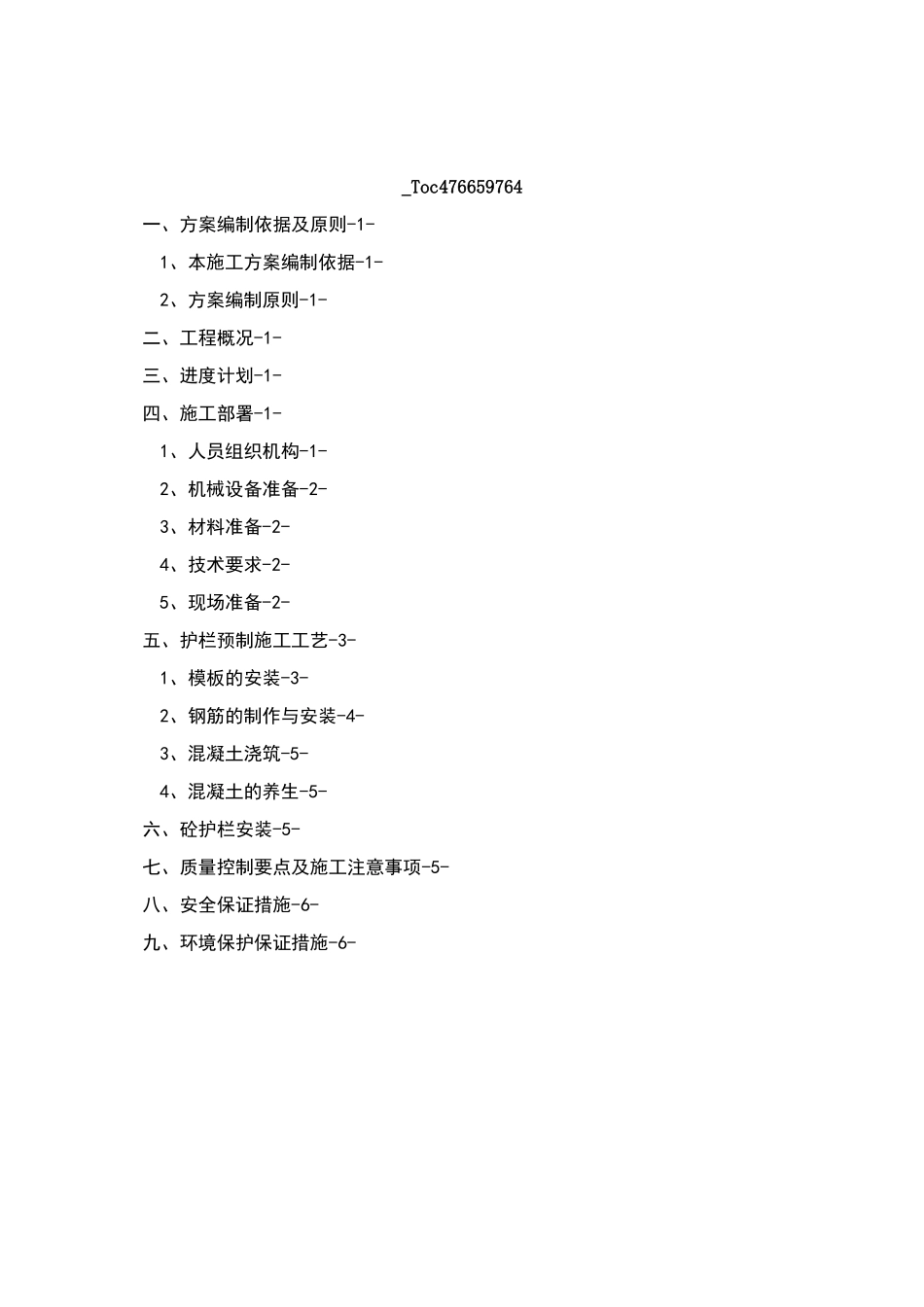 _Toc476659764

一、方案编制依据及原则-1-

1、本施工方案编制依据-1-

2、方案编制原则-1-

二、工程概况-1-

三、进度计划-1-

四、施工部署-1-

1、人员组织机构-1-

2、机械设备准备-2-

3、材料准备-2-

4、技术要求-2-

5、现场准备-2-

五、护栏预制施工工艺-3-

1、模板的安装-3-

2、钢筋的制作与安装-4-

3、混凝土浇筑-5-

4、混凝土的养生-5-

六、砼护栏安装-5-

七、质量控制要点及施工注意事项-5-

八、安全保证措施-6-

九、环境保护保证措施-6-